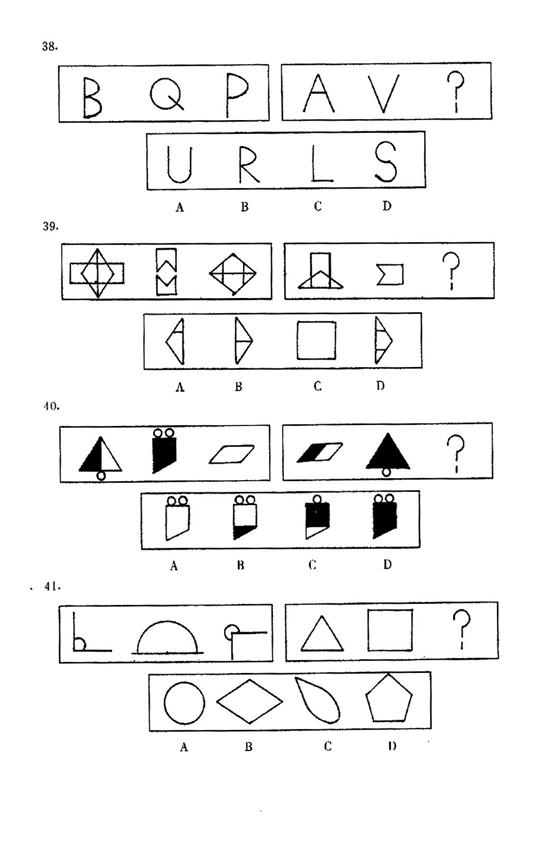 38.

B Q P

A V ?

U R L S

A B C D

39.

?

A B C D

40.

?

A B C D

41.

?

A B C D